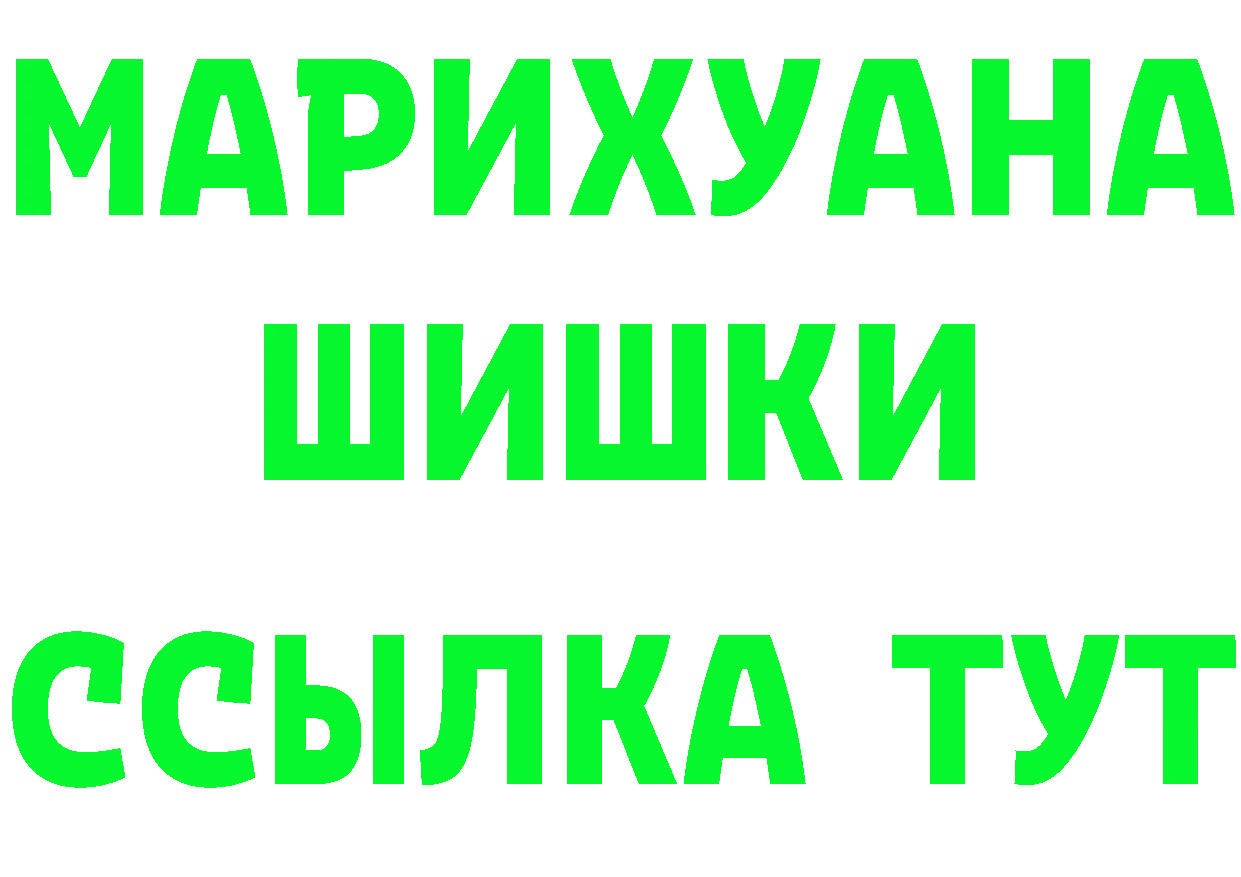 МАРИХУАНА
ШИШКИ
ССЫЛКА ТУТ